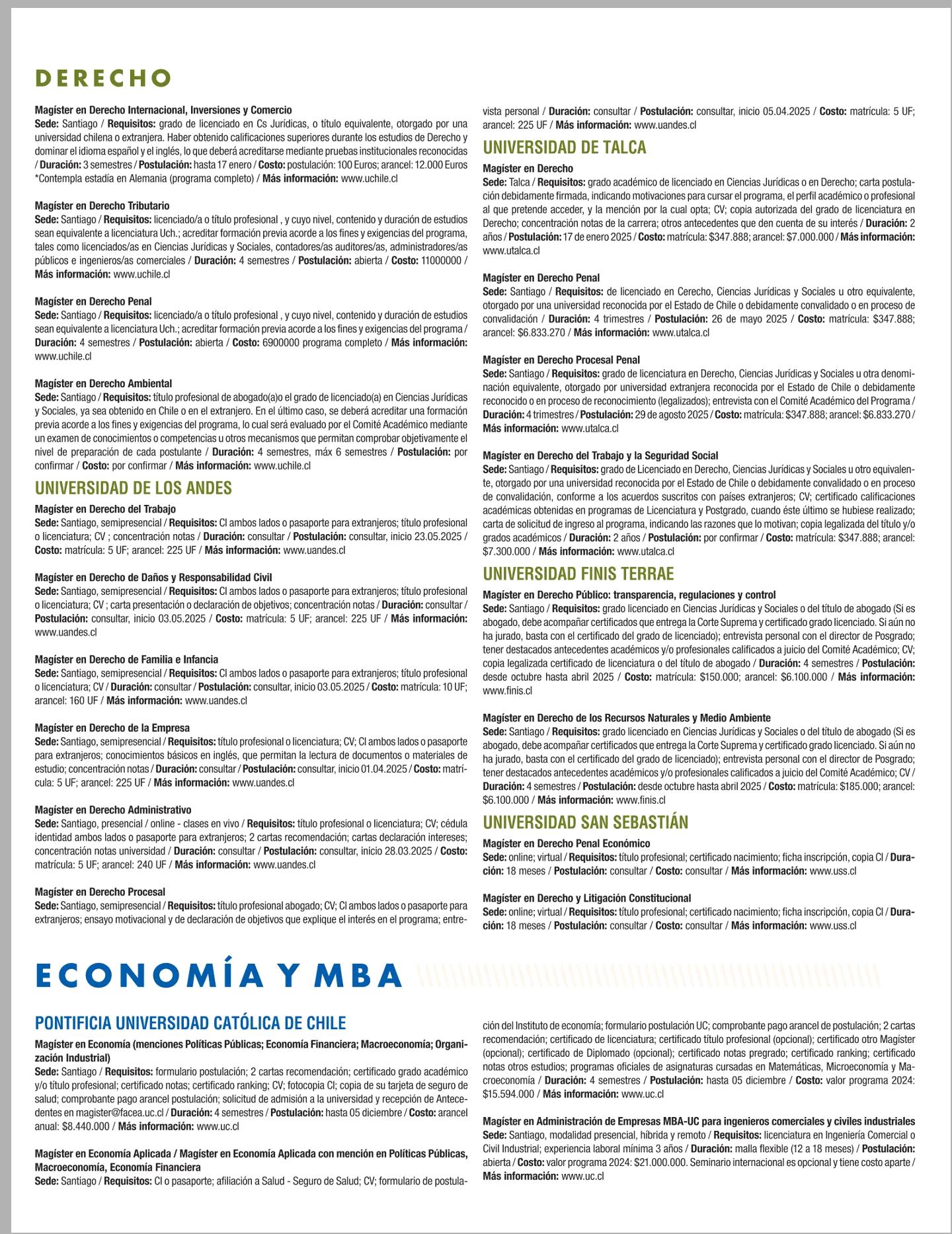 DERECHO

Magíster en Derecho Internacional, Inversiones y Comercio
Sede: Santiago / Requisitos: grado de licenciado en Cs Jurídicas, o título equivalente, otorgado por una universidad chilena o extranjera. Haber obtenido calificaciones superiores durante los estudios de Derecho y dominar el idioma español y el inglés, lo que deberá acreditarse mediante pruebas institucionales reconocidas / Duración: 3 semestres / Postulación: hasta 17 enero / Costo: postulación: 100 Euros; arancel: 12.000 Euros *Contempla estadía en Alemania (programa completo) / Más información: www.uchile.cl

Magíster en Derecho Tributario
Sede: Santiago / Requisitos: licenciado/a o título profesional , y cuyo nivel, contenido y duración de estudios sean equivalente a licenciatura Uch.; acreditar formación previa acorde a los fines y exigencias del programa, tales como licenciados/as en Ciencias Jurídicas y Sociales, contadores/as auditores/as, administradores/as públicos e ingenieros/as comerciales / Duración: 4 semestres / Postulación: abierta / Costo: 11000000 / Más información: www.uchile.cl

Magíster en Derecho Penal
Sede: Santiago / Requisitos: licenciado/a o título profesional , y cuyo nivel, contenido y duración de estudios sean equivalente a licenciatura Uch.; acreditar formación previa acorde a los fines y exigencias del programa / Duración: 4 semestres / Postulación: abierta / Costo: 6900000 programa completo / Más información: www.uchile.cl

Magíster en Derecho Ambiental
Sede: Santiago / Requisitos: título profesional de abogado(a)o el grado de licenciado(a) en Ciencias Jurídicas y Sociales, ya sea obtenido en Chile o en el extranjero. En el último caso, se deberá acreditar una formación previa acorde a los fines y exigencias del programa, lo cual será evaluado por el Comité Académico mediante un examen de conocimientos o competencias u otros mecanismos que permitan comprobar objetivamente el nivel de preparación de cada postulante / Duración: 4 semestres, máx 6 semestres / Postulación: por confirmar / Costo: por confirmar / Más información: www.uchile.cl

UNIVERSIDAD DE LOS ANDES

Magíster en Derecho del Trabajo
Sede: Santiago, semipresencial / Requisitos: CI ambos lados o pasaporte para extranjeros; título profesional o licenciatura; CV ; concentración notas / Duración: consultar / Postulación: consultar, inicio 23.05.2025 / Costo: matrícula: 5 UF; arancel: 225 UF / Más información: www.uandes.cl

Magíster en Derecho de Daños y Responsabilidad Civil
Sede: Santiago, semipresencial / Requisitos: CI ambos lados o pasaporte para extranjeros; título profesional o licenciatura; CV ; carta presentación o declaración de objetivos; concentración notas / Duración: consultar / Postulación: consultar, inicio 03.05.2025 / Costo: matrícula: 5 UF; arancel: 225 UF / Más información: www.uandes.cl

Magíster en Derecho de Familia e Infancia
Sede: Santiago, semipresencial / Requisitos: CI ambos lados o pasaporte para extranjeros; título profesional o licenciatura; CV / Duración: consultar / Postulación: consultar, inicio 03.05.2025 / Costo: matrícula: 10 UF; arancel: 160 UF / Más información: www.uandes.cl

Magíster en Derecho de la Empresa
Sede: Santiago, semipresencial / Requisitos: título profesional o licenciatura; CV; CI ambos lados o pasaporte para extranjeros; conocimientos básicos en inglés, que permitan la lectura de documentos o materiales de estudio; concentración notas / Duración: consultar / Postulación: consultar, inicio 01.04.2025 / Costo: matrícula: 5 UF; arancel: 225 UF / Más información: www.uandes.cl

Magíster en Derecho Administrativo
Sede: Santiago, presencial / online - clases en vivo / Requisitos: título profesional o licenciatura; CV; cédula identidad ambos lados o pasaporte para extranjeros; 2 cartas recomendación; cartas declaración intereses; concentración notas universidad / Duración: consultar / Postulación: consultar, inicio 28.03.2025 / Costo: matrícula: 5 UF; arancel: 240 UF / Más información: www.uandes.cl

Magíster en Derecho Procesal
Sede: Santiago, semipresencial / Requisitos: título profesional abogado; CV; CI ambos lados o pasaporte para extranjeros; ensayo motivacional y de declaración de objetivos que explique el interés en el programa; entrevista personal / Duración: consultar / Postulación: consultar, inicio 05.04.2025 / Costo: matrícula: 5 UF; arancel: 225 UF / Más información: www.uandes.cl

UNIVERSIDAD DE TALCA

Magíster en Derecho
Sede: Talca / Requisitos: grado académico de licenciado en Ciencias Jurídicas o en Derecho; carta postulación debidamente firmada, indicando motivaciones para cursar el programa, el perfil académico o profesional al que pretende acceder, y la mención por la cual opta; CV; copia autorizada del grado de licenciatura en Derecho; concentración notas de la carrera; otros antecedentes que den cuenta de su interés / Duración: 2 años / Postulación: 17 de enero 2025 / Costo: matrícula: $347.888; arancel: $7.000.000 / Más información: www.utalca.cl

Magíster en Derecho Penal
Sede: Santiago / Requisitos: de licenciado en Cerecho, Ciencias Jurídicas y Sociales u otro equivalente, otorgado por una universidad reconocida por el Estado de Chile o debidamente convalidado o en proceso de convalidación / Duración: 4 trimestres / Postulación: 26 de mayo 2025 / Costo: matrícula: $347.888; arancel: $6.833.270 / Más información: www.utalca.cl

Magíster en Derecho Procesal Penal
Sede: Santiago / Requisitos: grado de licenciatura en Derecho, Ciencias Jurídicas y Sociales u otra denominación equivalente, otorgado por universidad extranjera reconocida por el Estado de Chile o debidamente reconocido o en proceso de reconocimiento (legalizados); entrevista con el Comité Académico del Programa / Duración: 4 trimestres / Postulación: 29 de agosto 2025 / Costo: matrícula: $347.888; arancel: $6.833.270 / Más información: www.utalca.cl

Magíster en Derecho del Trabajo y la Seguridad Social
Sede: Santiago / Requisitos: grado de Licenciado en Derecho, Ciencias Jurídicas y Sociales u otro equivalente, otorgado por una universidad reconocida por el Estado de Chile o debidamente convalidado o en proceso de convalidación, conforme a los acuerdos suscritos con países extranjeros; CV; certificado calificaciones académicas obtenidas en programas de Licenciatura y Postgrado, cuando éste último se hubiese realizado; carta de solicitud de ingreso al programa, indicando las razones que lo motivan; copia legalizada del título y/o grados académicos / Duración: 2 años / Postulación: por confirmar / Costo: matrícula: $347.888; arancel: $7.300.000 / Más información: www.utalca.cl

UNIVERSIDAD FINIS TERRAE

Magíster en Derecho Público: transparencia, regulaciones y control
Sede: Santiago / Requisitos: grado licenciado en Ciencias Jurídicas y Sociales o del título de abogado (Si es abogado, debe acompañar certificados que entrega la Corte Suprema y certificado grado licenciado. Si aún no ha jurado, basta con el certificado del grado de licenciado); entrevista personal con el director de Posgrado; tener destacados antecedentes académicos y/o profesionales calificados a juicio del Comité Académico; CV; copia legalizada certificado de licenciatura o del título de abogado / Duración: 4 semestres / Postulación: desde octubre hasta abril 2025 / Costo: matrícula: $150.000; arancel: $6.100.000 / Más información: www.finis.cl

Magíster en Derecho de los Recursos Naturales y Medio Ambiente
Sede: Santiago / Requisitos: grado licenciado en Ciencias Jurídicas y Sociales o del título de abogado (Si es abogado, debe acompañar certificados que entrega la Corte Suprema y certificado grado licenciado. Si aún no ha jurado, basta con el certificado del grado de licenciado); entrevista personal con el director de Posgrado; tener destacados antecedentes académicos y/o profesionales calificados a juicio del Comité Académico; CV / Duración: 4 semestres / Postulación: desde octubre hasta abril 2025 / Costo: matrícula: $185.000; arancel: $6.100.000 / Más información: www.finis.cl

UNIVERSIDAD SAN SEBASTIÁN

Magíster en Derecho Penal Económico
Sede: online; virtual / Requisitos: título profesional; certificado nacimiento; ficha inscripción, copia CI / Duración: 18 meses / Postulación: consultar / Costo: consultar / Más información: www.uss.cl

Magíster en Derecho y Litigación Constitucional
Sede: online; virtual / Requisitos: título profesional; certificado nacimiento; ficha inscripción, copia CI / Duración: 18 meses / Postulación: consultar / Costo: consultar / Más información: www.uss.cl

ECONOMÍA Y MBA

PONTIFICIA UNIVERSIDAD CATÓLICA DE CHILE

Magíster en Economía (menciones Políticas Públicas; Economía Financiera; Macroeconomía; Organización Industrial)
Sede: Santiago / Requisitos: formulario postulación; 2 cartas recomendación; certificado grado académico y/o título profesional; certificado notas; certificado ranking; CV; fotocopia CI; copia de su tarjeta de seguro de salud; comprobante pago arancel postulación; solicitud de admisión a la universidad y recepción de Antecedentes en magister@facea.uc.cl / Duración: 4 semestres / Postulación: hasta 05 diciembre / Costo: arancel anual: $8.440.000 / Más información: www.uc.cl

Magíster en Economía Aplicada / Magíster en Economía Aplicada con mención en Políticas Públicas, Macroeconomía, Economía Financiera
Sede: Santiago / Requisitos: CI o pasaporte; afiliación a Salud - Seguro de Salud; CV; formulario de postulación del Instituto de economía; formulario postulación UC; comprobante pago arancel de postulación; 2 cartas recomendación; certificado de licenciatura; certificado título profesional (opcional); certificado otro Magíster (opcional); certificado de Diplomado (opcional); certificado notas pregrado; certificado ranking; certificado notas otros estudios; programas oficiales de asignaturas cursadas en Matemáticas, Microeconomía y Macroeconomía / Duración: 4 semestres / Postulación: hasta 05 diciembre / Costo: valor programa 2024: $15.594.000 / Más información: www.uc.cl

Magíster en Administración de Empresas MBA-UC para ingenieros comerciales y civiles industriales
Sede: Santiago, modalidad presencial, híbrida y remoto / Requisitos: licenciatura en Ingeniería Comercial o Civil Industrial; experiencia laboral mínima 3 años / Duración: malla flexible (12 a 18 meses) / Postulación: abierta / Costo: valor programa 2024: $21.000.000. Seminario internacional es opcional y tiene costo aparte / Más información: www.uc.cl